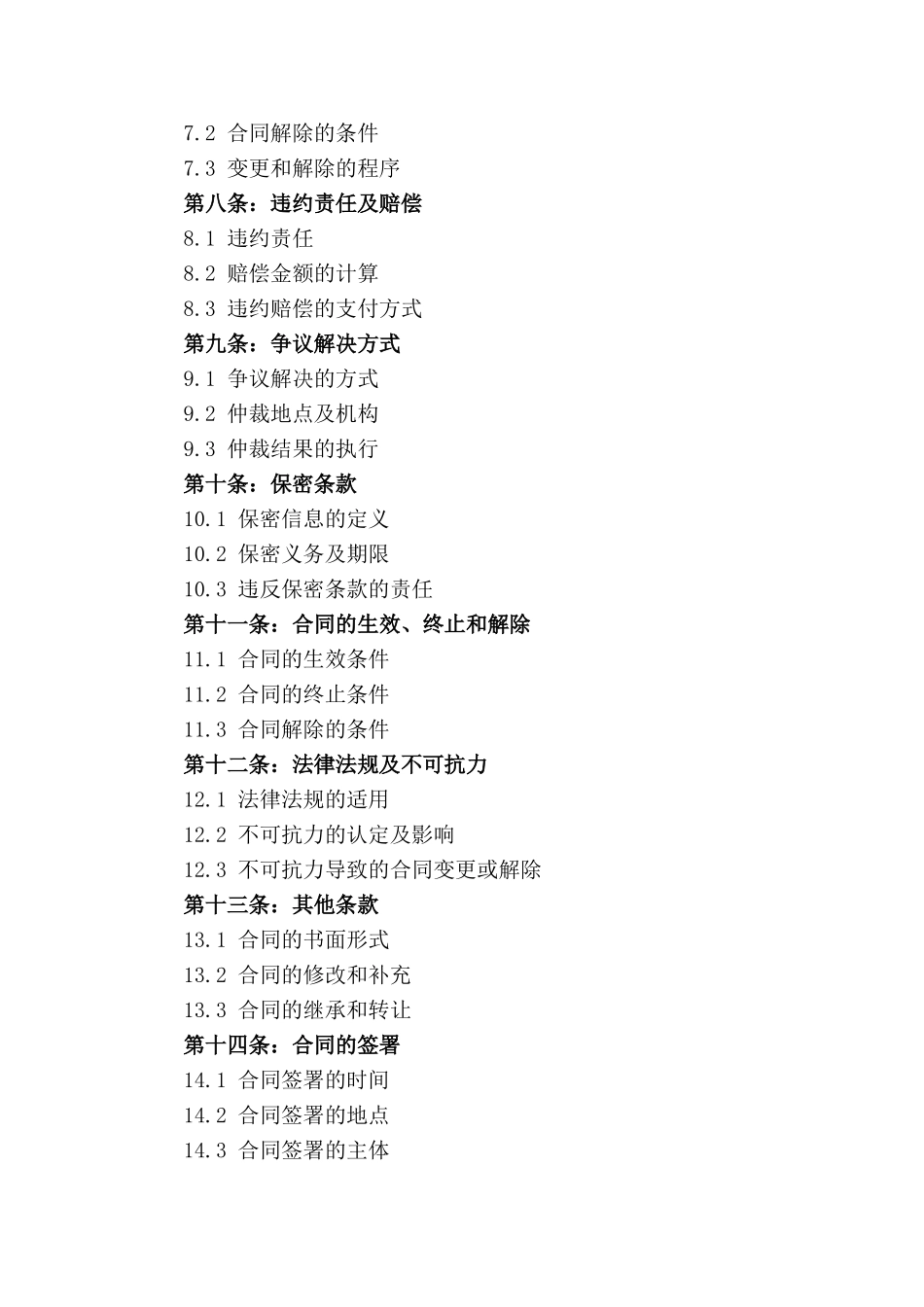 7.2 合同解除的条件
7.3 变更和解除的程序
第八条：违约责任及赔偿
8.1 违约责任
8.2 赔偿金额的计算
8.3 违约赔偿的支付方式
第九条：争议解决方式
9.1 争议解决的方式
9.2 仲裁地点及机构
9.3 仲裁结果的执行
第十条：保密条款
10.1 保密信息的定义
10.2 保密义务及期限
10.3 违反保密条款的责任
第十一条：合同的生效、终止和解除
11.1 合同的生效条件
11.2 合同的终止条件
11.3 合同解除的条件
第十二条：法律法规及不可抗力
12.1 法律法规的适用
12.2 不可抗力的认定及影响
12.3 不可抗力导致的合同变更或解除
第十三条：其他条款
13.1 合同的书面形式
13.2 合同的修改和补充
13.3 合同的继承和转让
第十四条：合同的签署
14.1 合同签署的时间
14.2 合同签署的地点
14.3 合同签署的主体